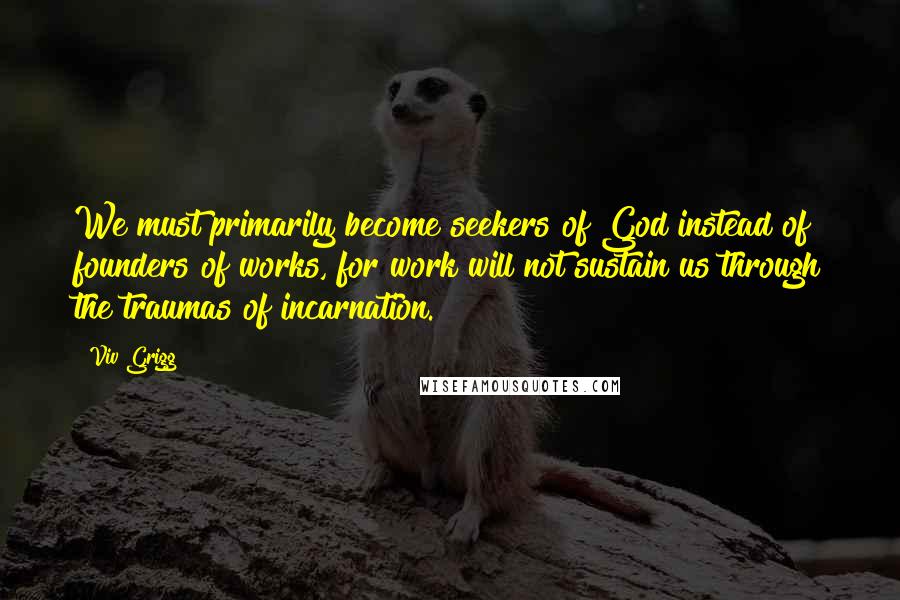 We must primarily become seekers of God instead of founders of works, for work will not sustain us through the traumas of incarnation.

Viv Grigg

WISEFAMOUSQUOTES.COM